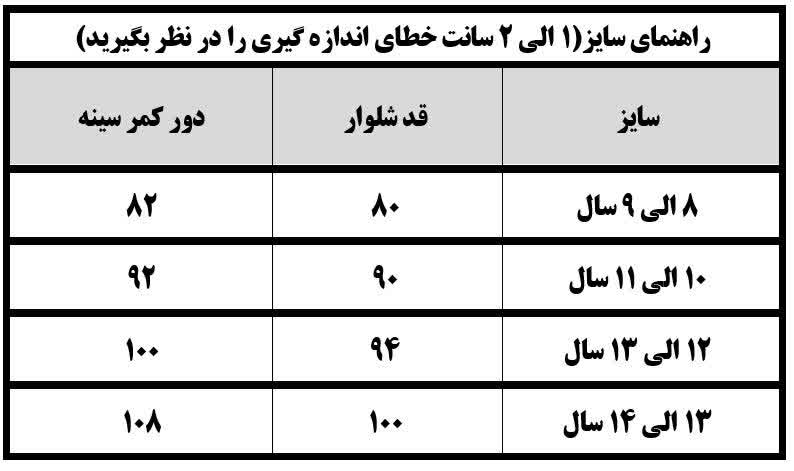 راهنمای سایز(۱ الی ۲ سانت خطای اندازه گیری را در نظر بگیرید)

| سایز | قد شلوار | دور کمر سینه |
|---|---|---|
| ۸ الی ۹ سال | ۸۰ | ۸۲ |
| ۱۰ الی ۱۱ سال | ۹۰ | ۹۲ |
| ۱۲ الی ۱۳ سال | ۹۴ | ۱۰۰ |
| ۱۳ الی ۱۴ سال | ۱۰۰ | ۱۰۸ |